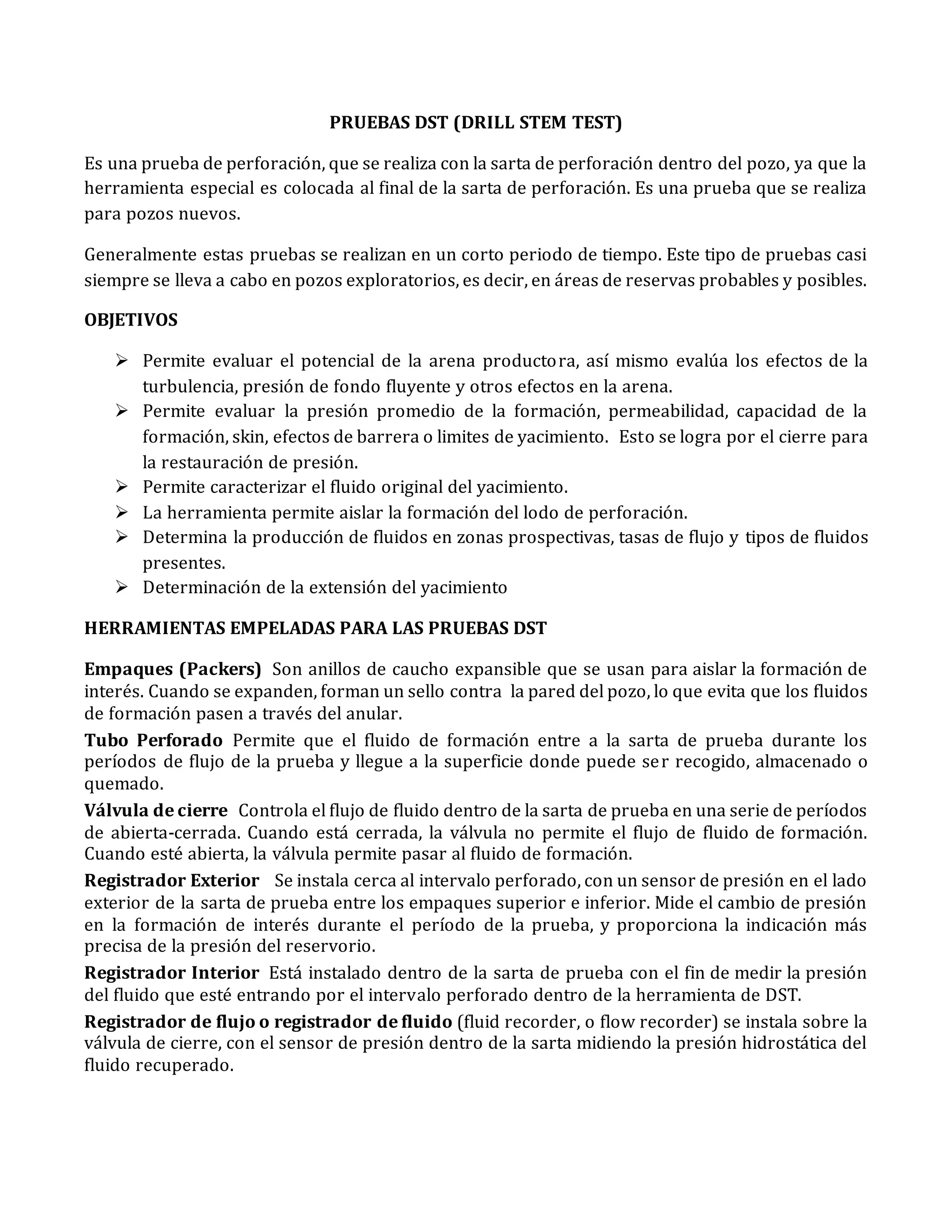 PRUEBAS DST (DRILL STEM TEST)

Es una prueba de perforación, que se realiza con la sarta de perforación dentro del pozo, ya que la herramienta especial es colocada al final de la sarta de perforación. Es una prueba que se realiza para pozos nuevos.

Generalmente estas pruebas se realizan en un corto periodo de tiempo. Este tipo de pruebas casi siempre se lleva a cabo en pozos exploratorios, es decir, en áreas de reservas probables y posibles.

OBJETIVOS

➢ Permite evaluar el potencial de la arena productora, así mismo evalúa los efectos de la turbulencia, presión de fondo fluyente y otros efectos en la arena.
➢ Permite evaluar la presión promedio de la formación, permeabilidad, capacidad de la formación, skin, efectos de barrera o limites de yacimiento. Esto se logra por el cierre para la restauración de presión.
➢ Permite caracterizar el fluido original del yacimiento.
➢ La herramienta permite aislar la formación del lodo de perforación.
➢ Determina la producción de fluidos en zonas prospectivas, tasas de flujo y tipos de fluidos presentes.
➢ Determinación de la extensión del yacimiento

HERRAMIENTAS EMPELADAS PARA LAS PRUEBAS DST

Empaques (Packers) Son anillos de caucho expansible que se usan para aislar la formación de interés. Cuando se expanden, forman un sello contra la pared del pozo, lo que evita que los fluidos de formación pasen a través del anular.

Tubo Perforado Permite que el fluido de formación entre a la sarta de prueba durante los períodos de flujo de la prueba y llegue a la superficie donde puede ser recogido, almacenado o quemado.

Válvula de cierre Controla el flujo de fluido dentro de la sarta de prueba en una serie de períodos de abierta-cerrada. Cuando está cerrada, la válvula no permite el flujo de fluido de formación. Cuando esté abierta, la válvula permite pasar al fluido de formación.

Registrador Exterior Se instala cerca al intervalo perforado, con un sensor de presión en el lado exterior de la sarta de prueba entre los empaques superior e inferior. Mide el cambio de presión en la formación de interés durante el período de la prueba, y proporciona la indicación más precisa de la presión del reservorio.

Registrador Interior Está instalado dentro de la sarta de prueba con el fin de medir la presión del fluido que esté entrando por el intervalo perforado dentro de la herramienta de DST.

Registrador de flujo o registrador de fluido (fluid recorder, o flow recorder) se instala sobre la válvula de cierre, con el sensor de presión dentro de la sarta midiendo la presión hidrostática del fluido recuperado.